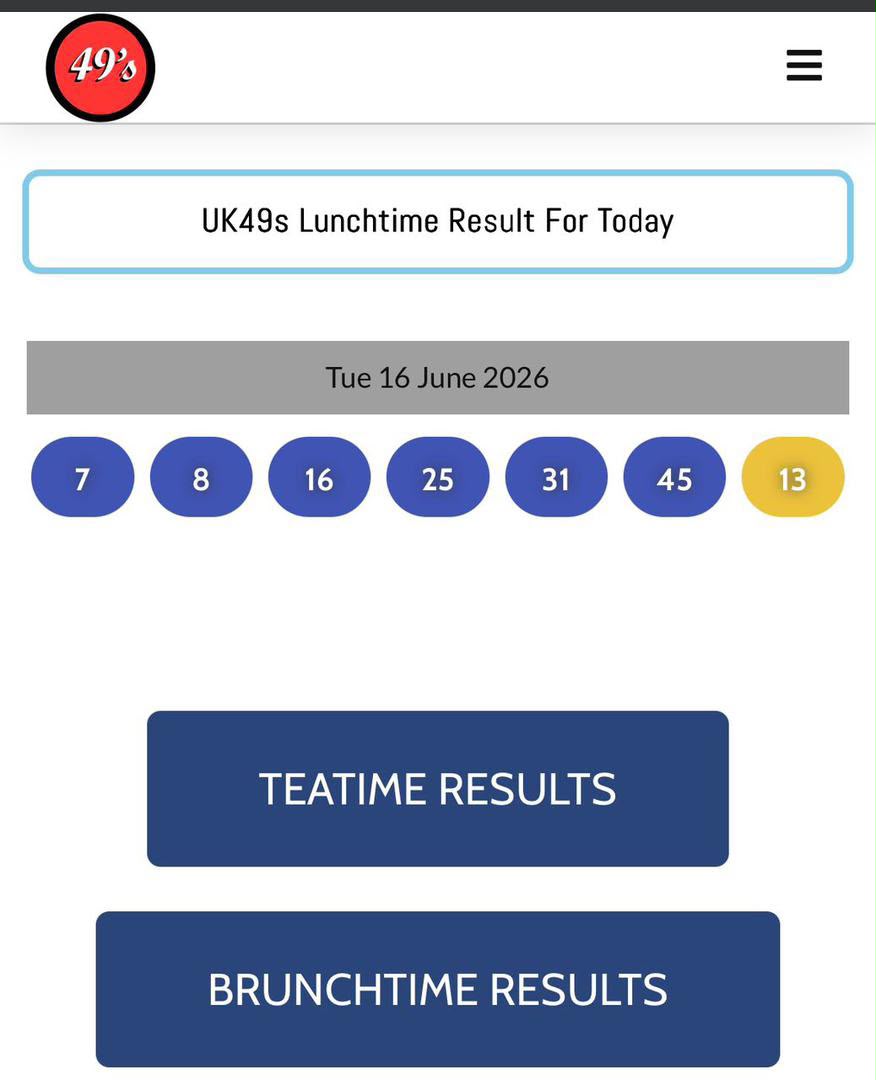 49's

UK49s Lunchtime Result For Today

Tue 16 June 2026

7 8 16 25 31 45 13

TEATIME RESULTS

BRUNCHTIME RESULTS